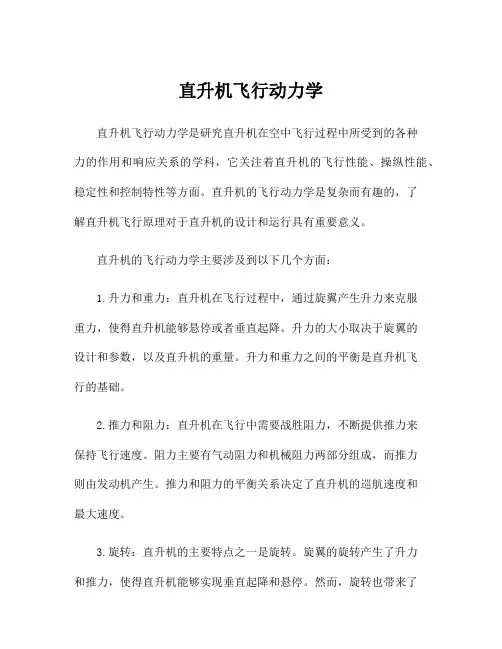 直升机飞行动力学

直升机飞行动力学是研究直升机在空中飞行过程中所受到的各种力的作用和响应关系的学科，它关注着直升机的飞行性能、操纵性能、稳定性和控制特性等方面。直升机的飞行动力学是复杂而有趣的，了解直升机飞行原理对于直升机的设计和运行具有重要意义。

直升机的飞行动力学主要涉及到以下几个方面：

1. 升力和重力：直升机在飞行过程中，通过旋翼产生升力来克服重力，使得直升机能够悬停或者垂直起降。升力的大小取决于旋翼的设计和参数，以及直升机的重量。升力和重力之间的平衡是直升机飞行的基础。

2. 推力和阻力：直升机在飞行中需要战胜阻力，不断提供推力来保持飞行速度。阻力主要有气动阻力和机械阻力两部分组成，而推力则由发动机产生。推力和阻力的平衡关系决定了直升机的巡航速度和最大速度。

3. 旋转：直升机的主要特点之一是旋转。旋翼的旋转产生了升力和推力，使得直升机能够实现垂直起降和悬停。然而，旋转也带来了